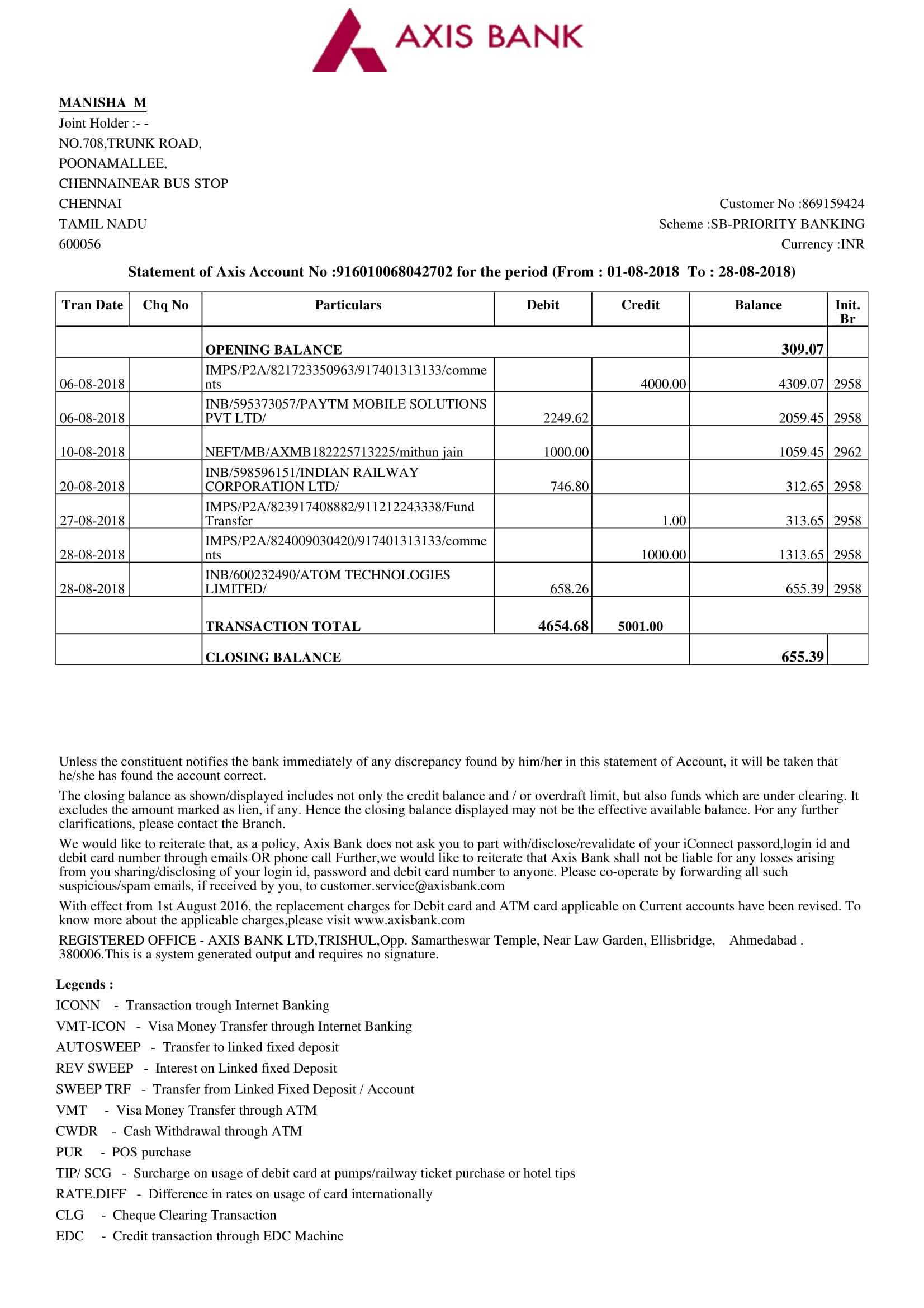 AXIS BANK

MANISHA M
Joint Holder :- -
NO.708,TRUNK ROAD,
POONAMALLEE,
CHENNAINEAR BUS STOP
CHENNAI
TAMIL NADU
600056

Customer No :869159424
Scheme :SB-PRIORITY BANKING
Currency :INR

Statement of Axis Account No :916010068042702 for the period (From : 01-08-2018 To : 28-08-2018)

| Tran Date | Chq No | Particulars | Debit | Credit | Balance | Init. Br |
|---|---|---|---|---|---|---|
| | | OPENING BALANCE | | | 309.07 | |
| 06-08-2018 | | IMPS/P2A/821723350963/917401313133/comments | | 4000.00 | 4309.07 | 2958 |
| 06-08-2018 | | INB/595373057/PAYTM MOBILE SOLUTIONS PVT LTD/ | 2249.62 | | 2059.45 | 2958 |
| 10-08-2018 | | NEFT/MB/AXMB182225713225/mithun jain | 1000.00 | | 1059.45 | 2962 |
| 20-08-2018 | | INB/598596151/INDIAN RAILWAY CORPORATION LTD/ | 746.80 | | 312.65 | 2958 |
| 27-08-2018 | | IMPS/P2A/823917408882/911212243338/Fund Transfer | | 1.00 | 313.65 | 2958 |
| 28-08-2018 | | IMPS/P2A/824009030420/917401313133/comments | | 1000.00 | 1313.65 | 2958 |
| 28-08-2018 | | INB/600232490/ATOM TECHNOLOGIES LIMITED/ | 658.26 | | 655.39 | 2958 |
| | | TRANSACTION TOTAL | 4654.68 | 5001.00 | | |
| | | CLOSING BALANCE | | | 655.39 | |

Unless the constituent notifies the bank immediately of any discrepancy found by him/her in this statement of Account, it will be taken that he/she has found the account correct.

The closing balance as shown/displayed includes not only the credit balance and / or overdraft limit, but also funds which are under clearing. It excludes the amount marked as lien, if any. Hence the closing balance displayed may not be the effective available balance. For any further clarifications, please contact the Branch.

We would like to reiterate that, as a policy, Axis Bank does not ask you to part with/disclose/revalidate of your iConnect passord,login id and debit card number through emails OR phone call Further,we would like to reiterate that Axis Bank shall not be liable for any losses arising from you sharing/disclosing of your login id, password and debit card number to anyone. Please co-operate by forwarding all such suspicious/spam emails, if received by you, to customer.service@axisbank.com

With effect from 1st August 2016, the replacement charges for Debit card and ATM card applicable on Current accounts have been revised. To know more about the applicable charges,please visit www.axisbank.com

REGISTERED OFFICE - AXIS BANK LTD,TRISHUL,Opp. Samartheswar Temple, Near Law Garden, Ellisbridge, Ahmedabad . 380006.This is a system generated output and requires no signature.

Legends :
ICONN - Transaction trough Internet Banking
VMT-ICON - Visa Money Transfer through Internet Banking
AUTOSWEEP - Transfer to linked fixed deposit
REV SWEEP - Interest on Linked fixed Deposit
SWEEP TRF - Transfer from Linked Fixed Deposit / Account
VMT - Visa Money Transfer through ATM
CWDR - Cash Withdrawal through ATM
PUR - POS purchase
TIP/ SCG - Surcharge on usage of debit card at pumps/railway ticket purchase or hotel tips
RATE.DIFF - Difference in rates on usage of card internationally
CLG - Cheque Clearing Transaction
EDC - Credit transaction through EDC Machine